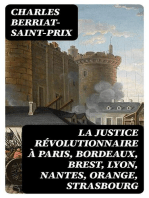 CHARLES BERRIAT-SAINT-PRIX

LA JUSTICE RÉVOLUTIONNAIRE À PARIS, BORDEAUX, BREST, LYON, NANTES, ORANGE, STRASBOURG